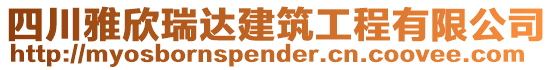 四川雅欣瑞达建筑工程有限公司
http://myosbornspender.cn.coovee.com